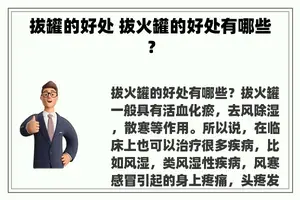 拔罐的好处 拔火罐的好处有哪些？

拔火罐的好处有哪些？拔火罐一般具有活血化瘀，去风除湿，散寒等作用。所以说，在临床上也可以治疗很多疾病，比如风湿，类风湿性疾病，风寒感冒引起的身上疼痛，头疼发